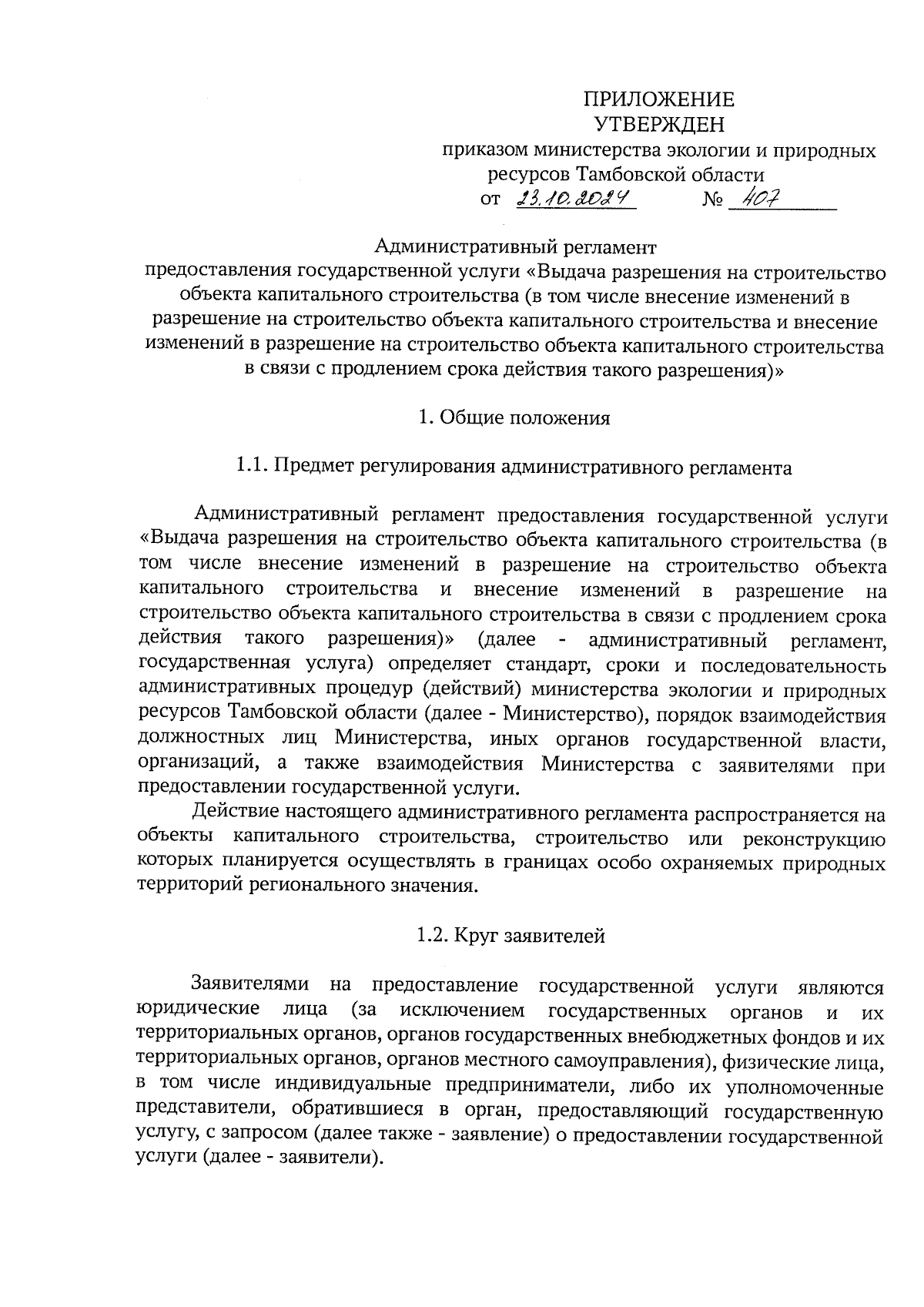 ПРИЛОЖЕНИЕ
УТВЕРЖДЕН
приказом министерства экологии и природных ресурсов Тамбовской области
от 23.10.2024 № 407

Административный регламент
предоставления государственной услуги «Выдача разрешения на строительство объекта капитального строительства (в том числе внесение изменений в разрешение на строительство объекта капитального строительства и внесение изменений в разрешение на строительство объекта капитального строительства в связи с продлением срока действия такого разрешения)»

1. Общие положения

1.1. Предмет регулирования административного регламента

Административный регламент предоставления государственной услуги «Выдача разрешения на строительство объекта капитального строительства (в том числе внесение изменений в разрешение на строительство объекта капитального строительства и внесение изменений в разрешение на строительство объекта капитального строительства в связи с продлением срока действия такого разрешения)» (далее - административный регламент, государственная услуга) определяет стандарт, сроки и последовательность административных процедур (действий) министерства экологии и природных ресурсов Тамбовской области (далее - Министерство), порядок взаимодействия должностных лиц Министерства, иных органов государственной власти, организаций, а также взаимодействия Министерства с заявителями при предоставлении государственной услуги.

Действие настоящего административного регламента распространяется на объекты капитального строительства, строительство или реконструкцию которых планируется осуществлять в границах особо охраняемых природных территорий регионального значения.

1.2. Круг заявителей

Заявителями на предоставление государственной услуги являются юридические лица (за исключением государственных органов и их территориальных органов, органов государственных внебюджетных фондов и их территориальных органов, органов местного самоуправления), физические лица, в том числе индивидуальные предприниматели, либо их уполномоченные представители, обратившиеся в орган, предоставляющий государственную услугу, с запросом (далее также - заявление) о предоставлении государственной услуги (далее - заявители).